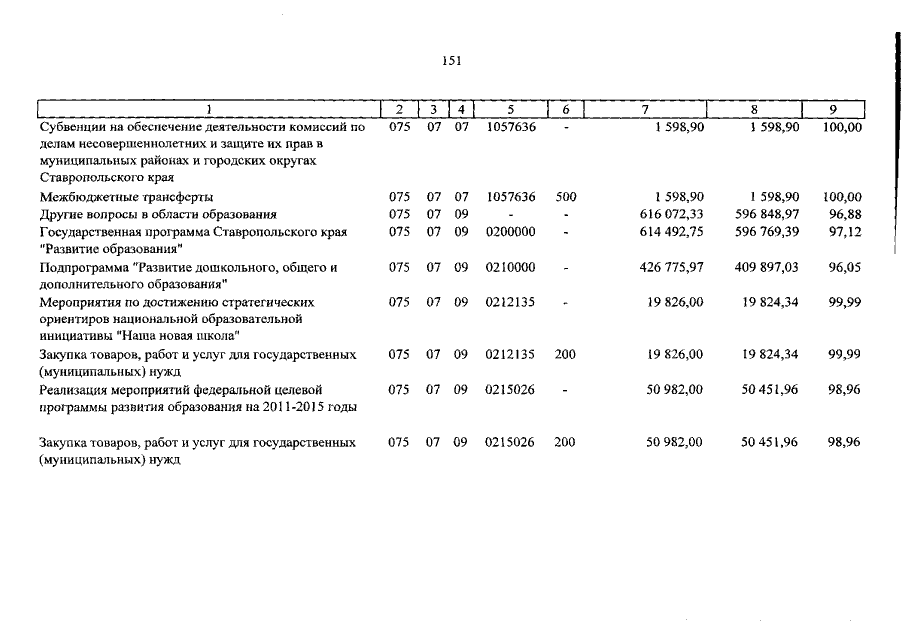 151

| 1 | 2 | 3 | 4 | 5 | 6 | 7 | 8 | 9 |
|---|---|---|---|---|---|---|---|---|
| Субвенции на обеспечение деятельности комиссий по делам несовершеннолетних и защите их прав в муниципальных районах и городских округах Ставропольского края | 075 | 07 | 07 | 1057636 | - | 1 598,90 | 1 598,90 | 100,00 |
| Межбюджетные трансферты | 075 | 07 | 07 | 1057636 | 500 | 1 598,90 | 1 598,90 | 100,00 |
| Другие вопросы в области образования | 075 | 07 | 09 | - | - | 616 072,33 | 596 848,97 | 96,88 |
| Государственная программа Ставропольского края "Развитие образования" | 075 | 07 | 09 | 0200000 | - | 614 492,75 | 596 769,39 | 97,12 |
| Подпрограмма "Развитие дошкольного, общего и дополнительного образования" | 075 | 07 | 09 | 0210000 | - | 426 775,97 | 409 897,03 | 96,05 |
| Мероприятия по достижению стратегических ориентиров национальной образовательной инициативы "Наша новая школа" | 075 | 07 | 09 | 0212135 | - | 19 826,00 | 19 824,34 | 99,99 |
| Закупка товаров, работ и услуг для государственных (муниципальных) нужд | 075 | 07 | 09 | 0212135 | 200 | 19 826,00 | 19 824,34 | 99,99 |
| Реализация мероприятий федеральной целевой программы развития образования на 2011-2015 годы | 075 | 07 | 09 | 0215026 | - | 50 982,00 | 50 451,96 | 98,96 |
| Закупка товаров, работ и услуг для государственных (муниципальных) нужд | 075 | 07 | 09 | 0215026 | 200 | 50 982,00 | 50 451,96 | 98,96 |